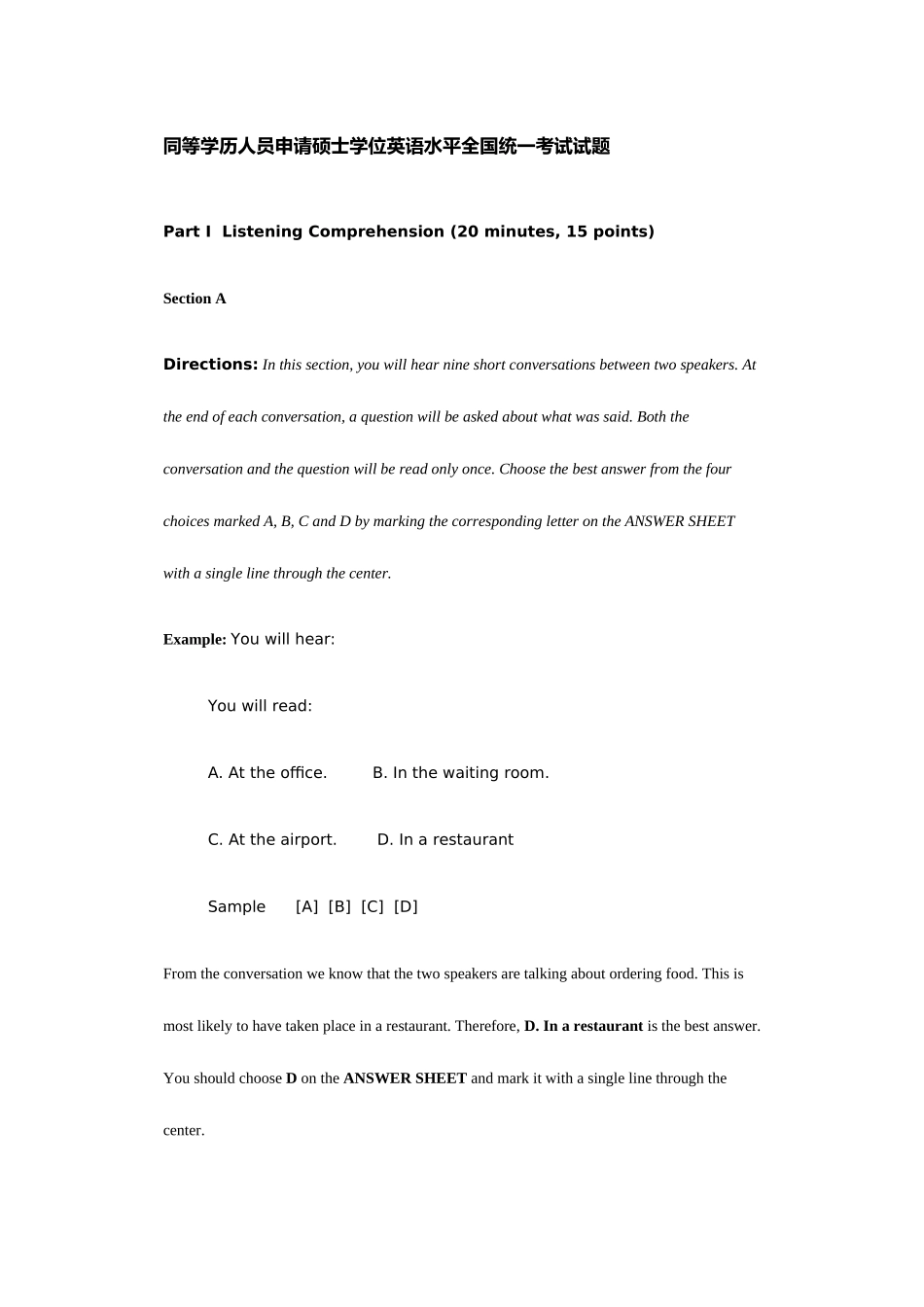 同等学历人员申请硕士学位英语水平全国统一考试试题

Part I Listening Comprehension (20 minutes, 15 points)

Section A

Directions: In this section, you will hear nine short conversations between two speakers. At the end of each conversation, a question will be asked about what was said. Both the conversation and the question will be read only once. Choose the best answer from the four choices marked A, B, C and D by marking the corresponding letter on the ANSWER SHEET with a single line through the center.

Example: You will hear:

You will read:

A. At the office.  B. In the waiting room.

C. At the airport.  D. In a restaurant

Sample  [A] [B] [C] [D]

From the conversation we know that the two speakers are talking about ordering food. This is most likely to have taken place in a restaurant. Therefore, D. In a restaurant is the best answer. You should choose D on the ANSWER SHEET and mark it with a single line through the center.